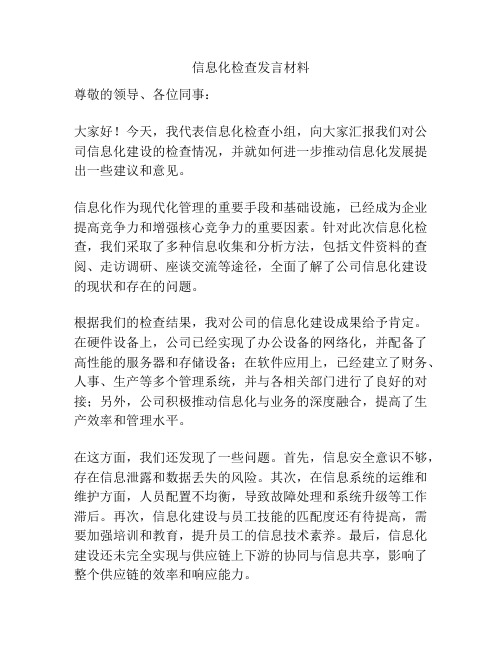 信息化检查发言材料

尊敬的领导、各位同事：

大家好！今天，我代表信息化检查小组，向大家汇报我们对公司信息化建设的检查情况，并就如何进一步推动信息化发展提出一些建议和意见。

信息化作为现代化管理的重要手段和基础设施，已经成为企业提高竞争力和增强核心竞争力的重要因素。针对此次信息化检查，我们采取了多种信息收集和分析方法，包括文件资料的查阅、走访调研、座谈交流等途径，全面了解了公司信息化建设的现状和存在的问题。

根据我们的检查结果，我对公司的信息化建设成果给予肯定。在硬件设备上，公司已经实现了办公设备的网络化，并配备了高性能的服务器和存储设备；在软件应用上，已经建立了财务、人事、生产等多个管理系统，并与各相关部门进行了良好的对接；另外，公司积极推动信息化与业务的深度融合，提高了生产效率和管理水平。

在这方面，我们还发现了一些问题。首先，信息安全意识不够，存在信息泄露和数据丢失的风险。其次，在信息系统的运维和维护方面，人员配置不均衡，导致故障处理和系统升级等工作滞后。再次，信息化建设与员工技能的匹配度还有待提高，需要加强培训和教育，提升员工的信息技术素养。最后，信息化建设还未完全实现与供应链上下游的协同与信息共享，影响了整个供应链的效率和响应能力。